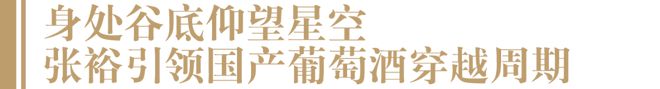 身处谷底仰望星空
张裕引领国产葡萄酒穿越周期